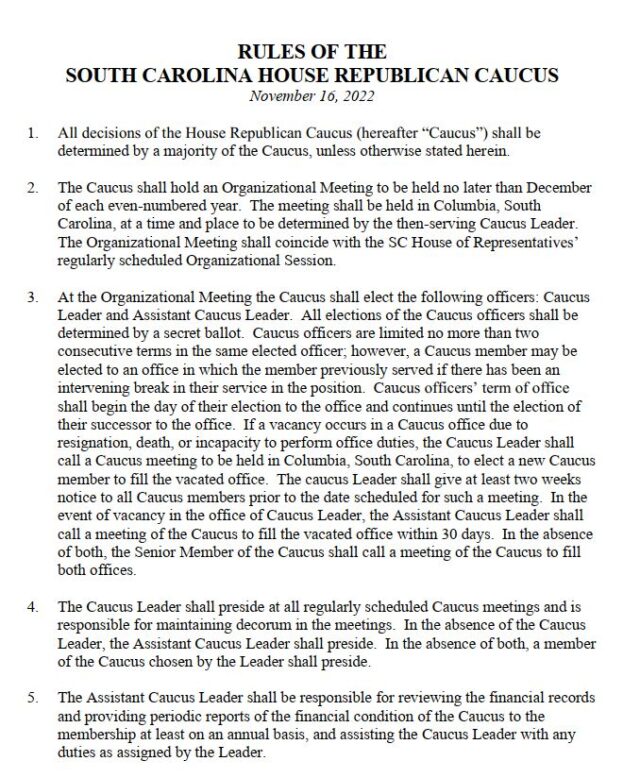 RULES OF THE
SOUTH CAROLINA HOUSE REPUBLICAN CAUCUS
November 16, 2022

1. All decisions of the House Republican Caucus (hereafter "Caucus") shall be determined by a majority of the Caucus, unless otherwise stated herein.

2. The Caucus shall hold an Organizational Meeting to be held no later than December of each even-numbered year. The meeting shall be held in Columbia, South Carolina, at a time and place to be determined by the then-serving Caucus Leader. The Organizational Meeting shall coincide with the SC House of Representatives' regularly scheduled Organizational Session.

3. At the Organizational Meeting the Caucus shall elect the following officers: Caucus Leader and Assistant Caucus Leader. All elections of the Caucus officers shall be determined by a secret ballot. Caucus officers are limited no more than two consecutive terms in the same elected officer; however, a Caucus member may be elected to an office in which the member previously served if there has been an intervening break in their service in the position. Caucus officers' term of office shall begin the day of their election to the office and continues until the election of their successor to the office. If a vacancy occurs in a Caucus office due to resignation, death, or incapacity to perform office duties, the Caucus Leader shall call a Caucus meeting to be held in Columbia, South Carolina, to elect a new Caucus member to fill the vacated office. The caucus Leader shall give at least two weeks notice to all Caucus members prior to the date scheduled for such a meeting. In the event of vacancy in the office of Caucus Leader, the Assistant Caucus Leader shall call a meeting of the Caucus to fill the vacated office within 30 days. In the absence of both, the Senior Member of the Caucus shall call a meeting of the Caucus to fill both offices.

4. The Caucus Leader shall preside at all regularly scheduled Caucus meetings and is responsible for maintaining decorum in the meetings. In the absence of the Caucus Leader, the Assistant Caucus Leader shall preside. In the absence of both, a member of the Caucus chosen by the Leader shall preside.

5. The Assistant Caucus Leader shall be responsible for reviewing the financial records and providing periodic reports of the financial condition of the Caucus to the membership at least on an annual basis, and assisting the Caucus Leader with any duties as assigned by the Leader.